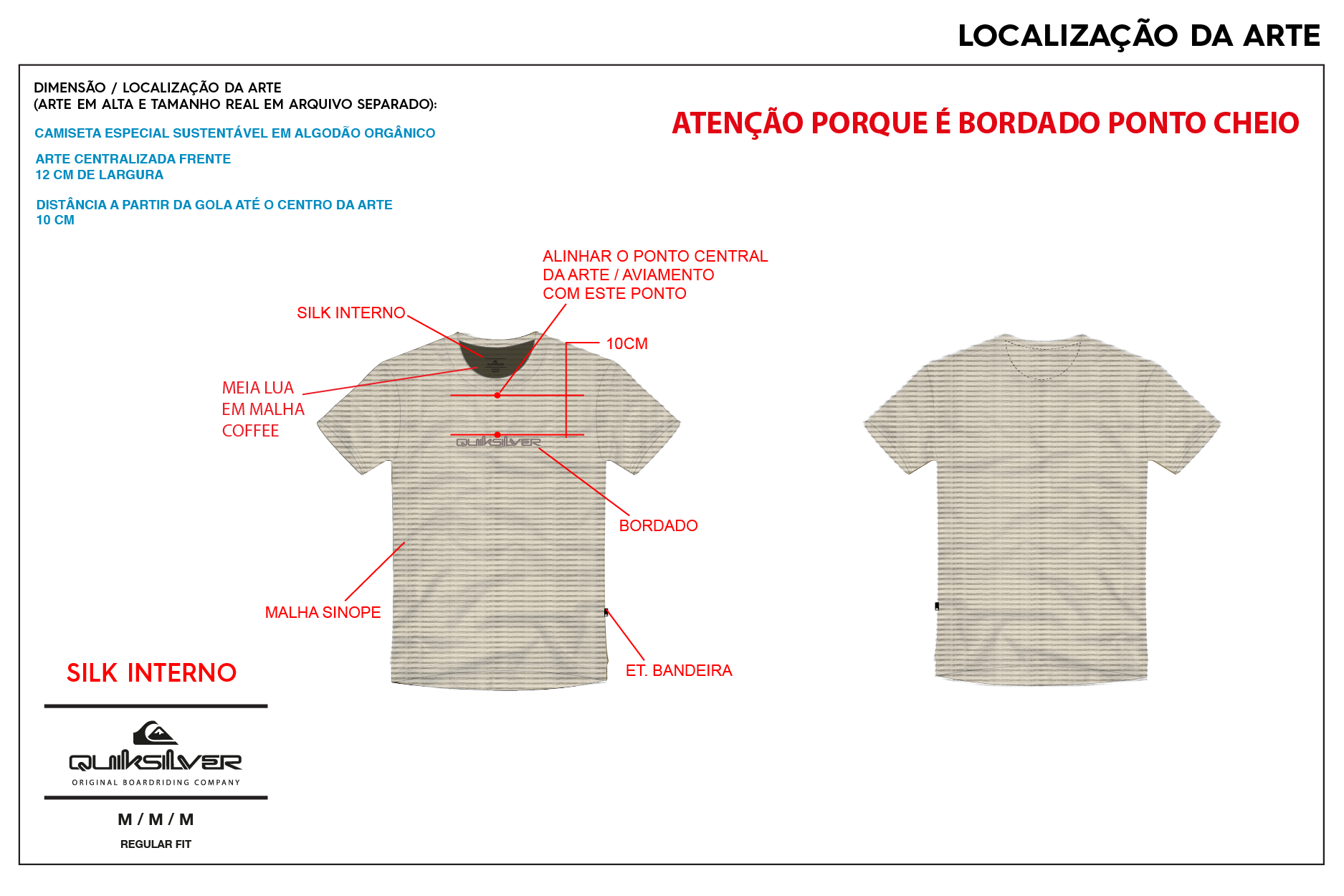 LOCALIZAÇÃO DA ARTE

DIMENSÃO / LOCALIZAÇÃO DA ARTE
(ARTE EM ALTA E TAMANHO REAL EM ARQUIVO SEPARADO):

CAMISETA ESPECIAL SUSTENTÁVEL EM ALGODÃO ORGÂNICO

ARTE CENTRALIZADA FRENTE
12 CM DE LARGURA

DISTÂNCIA A PARTIR DA GOLA ATÉ O CENTRO DA ARTE
10 CM

ATENÇÃO PORQUE É BORDADO PONTO CHEIO

ALINHAR O PONTO CENTRAL
DA ARTE / AVIAMENTO
COM ESTE PONTO

SILK INTERNO

10CM

MEIA LUA
EM MALHA
COFFEE

QUIKSILVER

BORDADO

MALHA SINOPE

ET. BANDEIRA

SILK INTERNO

QUIKSILVER
ORIGINAL BOARDRIDING COMPANY

M / M / M

REGULAR FIT